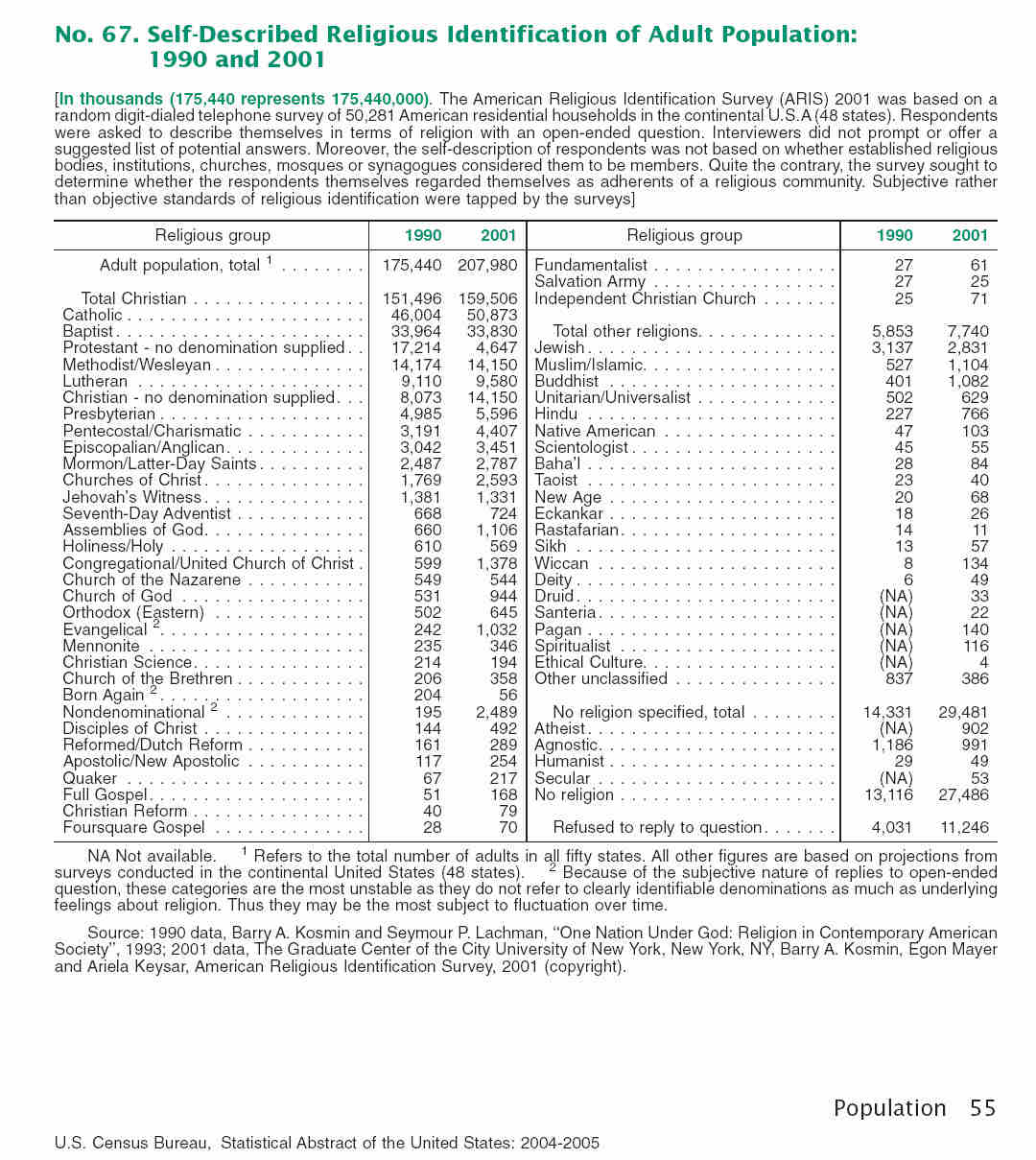 No. 67. Self-Described Religious Identification of Adult Population: 1990 and 2001

[In thousands (175,440 represents 175,440,000). The American Religious Identification Survey (ARIS) 2001 was based on a random digit-dialed telephone survey of 50,281 American residential households in the continental U.S.A (48 states). Respondents were asked to describe themselves in terms of religion with an open-ended question. Interviewers did not prompt or offer a suggested list of potential answers. Moreover, the self-description of respondents was not based on whether established religious bodies, institutions, churches, mosques or synagogues considered them to be members. Quite the contrary, the survey sought to determine whether the respondents themselves regarded themselves as adherents of a religious community. Subjective rather than objective standards of religious identification were tapped by the surveys]

| Religious group | 1990 | 2001 |
|---|---|---|
| Adult population, total $^1$ | 175,440 | 207,980 |
| Total Christian | 151,496 | 159,506 |
| Catholic | 46,004 | 50,873 |
| Baptist | 33,964 | 33,830 |
| Protestant - no denomination supplied | 17,214 | 4,647 |
| Methodist/Wesleyan | 14,174 | 14,150 |
| Lutheran | 9,110 | 9,580 |
| Christian - no denomination supplied | 8,073 | 14,150 |
| Presbyterian | 4,985 | 5,596 |
| Pentecostal/Charismatic | 3,191 | 4,407 |
| Episcopalian/Anglican | 3,042 | 3,451 |
| Mormon/Latter-Day Saints | 2,487 | 2,787 |
| Churches of Christ | 1,769 | 2,593 |
| Jehovah's Witness | 1,381 | 1,331 |
| Seventh-Day Adventist | 668 | 724 |
| Assemblies of God | 660 | 1,106 |
| Holiness/Holy | 610 | 569 |
| Congregational/United Church of Christ | 599 | 1,378 |
| Church of the Nazarene | 549 | 544 |
| Church of God | 531 | 944 |
| Orthodox (Eastern) | 502 | 645 |
| Evangelical $^2$ | 242 | 1,032 |
| Mennonite | 235 | 346 |
| Christian Science | 214 | 194 |
| Church of the Brethren | 206 | 358 |
| Born Again $^2$ | 204 | 56 |
| Nondenominational $^2$ | 195 | 2,489 |
| Disciples of Christ | 144 | 492 |
| Reformed/Dutch Reform | 161 | 289 |
| Apostolic/New Apostolic | 117 | 254 |
| Quaker | 67 | 217 |
| Full Gospel | 51 | 168 |
| Christian Reform | 40 | 79 |
| Foursquare Gospel | 28 | 70 |

| Religious group | 1990 | 2001 |
|---|---|---|
| Fundamentalist | 27 | 61 |
| Salvation Army | 27 | 25 |
| Independent Christian Church | 25 | 71 |
| Total other religions | 5,853 | 7,740 |
| Jewish | 3,137 | 2,831 |
| Muslim/Islamic | 527 | 1,104 |
| Buddhist | 401 | 1,082 |
| Unitarian/Universalist | 502 | 629 |
| Hindu | 227 | 766 |
| Native American | 47 | 103 |
| Scientologist | 45 | 55 |
| Baha'I | 28 | 84 |
| Taoist | 23 | 40 |
| New Age | 20 | 68 |
| Eckankar | 18 | 26 |
| Rastafarian | 14 | 11 |
| Sikh | 13 | 57 |
| Wiccan | 8 | 134 |
| Deity | 6 | 49 |
| Druid | (NA) | 33 |
| Santeria | (NA) | 22 |
| Pagan | (NA) | 140 |
| Spiritualist | (NA) | 116 |
| Ethical Culture | (NA) | 4 |
| Other unclassified | 837 | 386 |
| No religion specified, total | 14,331 | 29,481 |
| Atheist | (NA) | 902 |
| Agnostic | 1,186 | 991 |
| Humanist | 29 | 49 |
| Secular | (NA) | 53 |
| No religion | 13,116 | 27,486 |
| Refused to reply to question | 4,031 | 11,246 |

NA Not available. $^1$ Refers to the total number of adults in all fifty states. All other figures are based on projections from surveys conducted in the continental United States (48 states). $^2$ Because of the subjective nature of replies to open-ended question, these categories are the most unstable as they do not refer to clearly identifiable denominations as much as underlying feelings about religion. Thus they may be the most subject to fluctuation over time.

Source: 1990 data, Barry A. Kosmin and Seymour P. Lachman, "One Nation Under God: Religion in Contemporary American Society", 1993; 2001 data, The Graduate Center of the City University of New York, New York, NY, Barry A. Kosmin, Egon Mayer and Ariela Keysar, American Religious Identification Survey, 2001 (copyright).

Population 55

U.S. Census Bureau, Statistical Abstract of the United States: 2004-2005